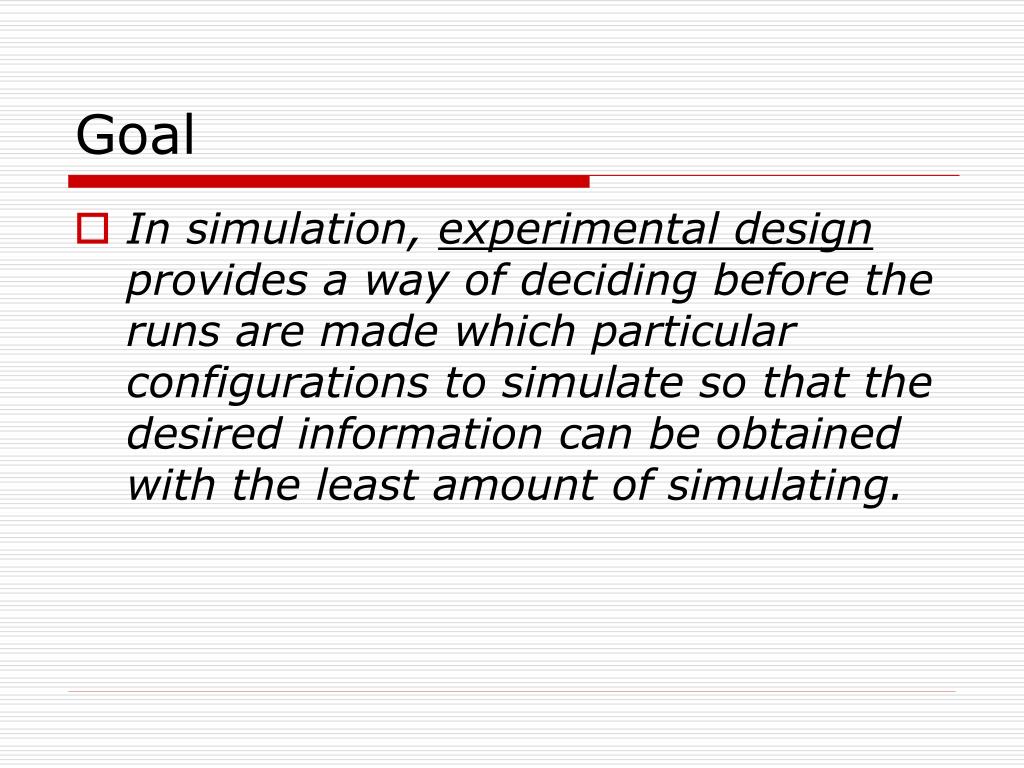 Goal

In simulation, experimental design provides a way of deciding before the runs are made which particular configurations to simulate so that the desired information can be obtained with the least amount of simulating.